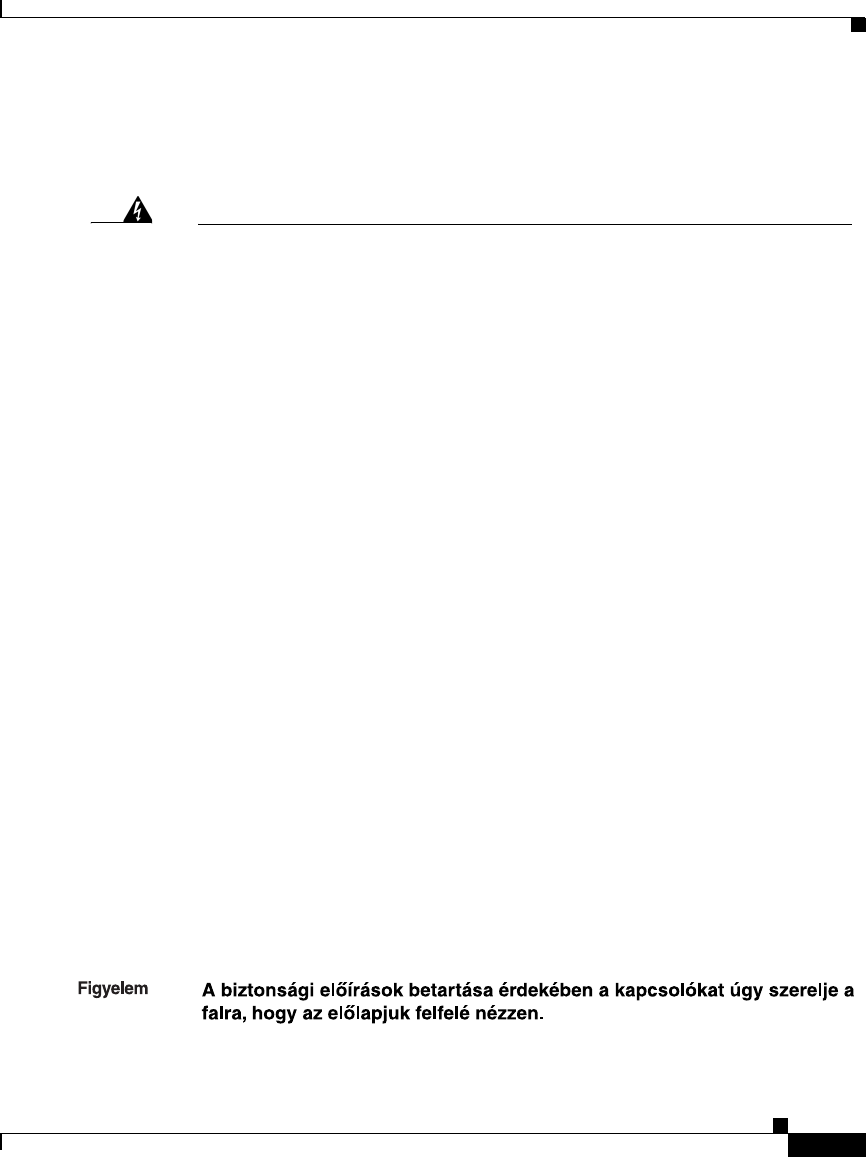 Figyelem A biztonsági előírások betartása érdekében a kapcsolókat úgy szerelje a falra, hogy az előlapjuk felfelé nézzen.